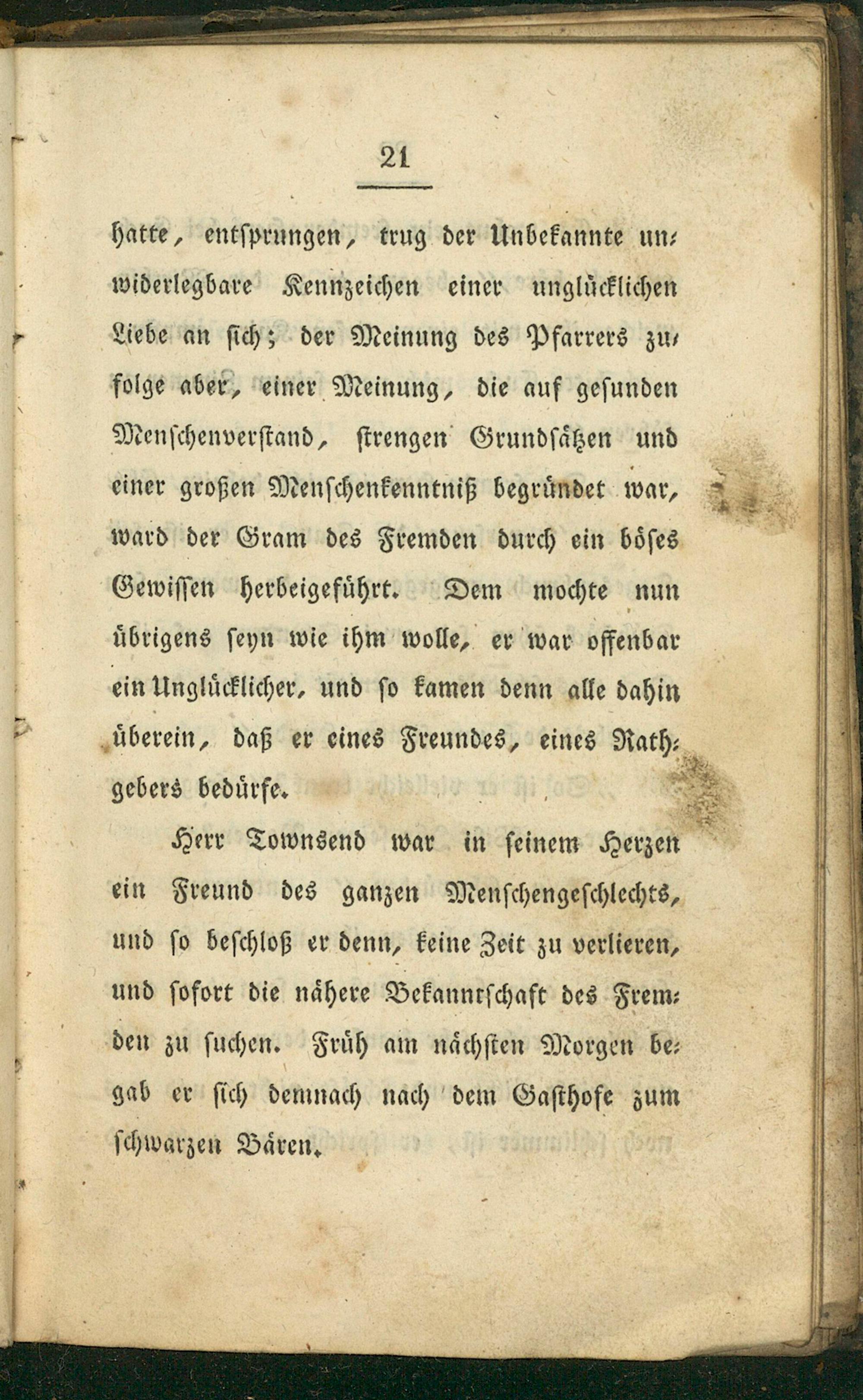 21

hatte, entſprungen, trug der Unbekannte unwiderlegbare Kennzeichen einer unglücklichen Liebe an ſich; der Meinung des Pfarrers zufolge aber, einer Meinung, die auf geſunden Menſchenverſtand, ſtrengen Grundſätzen und einer großen Menſchenkenntniß begründet war, ward der Gram des Fremden durch ein böſes Gewiſſen herbeigeführt. Dem mochte nun übrigens ſeyn wie ihm wolle, er war offenbar ein Unglücklicher, und ſo kamen denn alle dahin überein, daß er eines Freundes, eines Rathgebers bedürfe.

Herr Townsend war in ſeinem Herzen ein Freund des ganzen Menſchengeſchlechts, und ſo beſchloß er denn, keine Zeit zu verlieren, und ſofort die nähere Bekanntſchaft des Fremden zu ſuchen. Früh am nächſten Morgen begab er ſich demnach nach dem Gaſthofe zum ſchwarzen Bären.